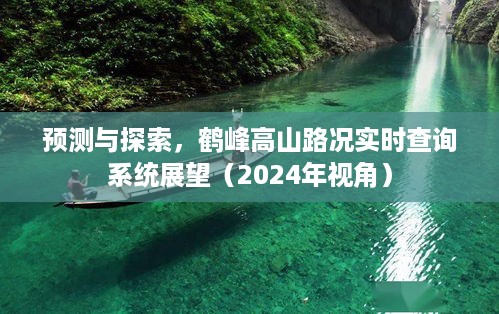 预测与探索，鹤峰高山路况实时查询系统展望（2024年视角）